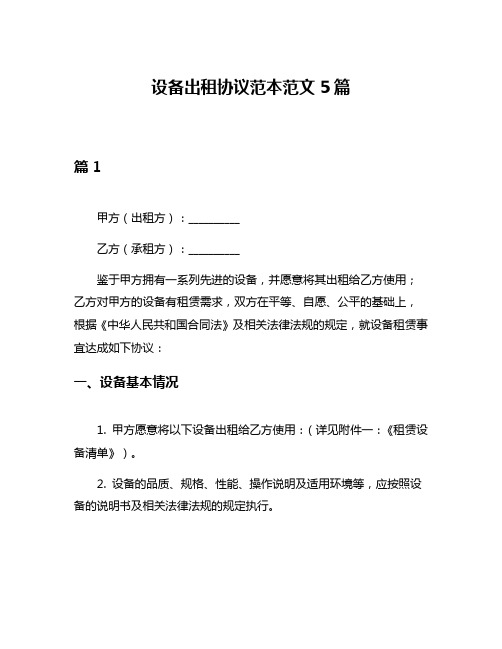 设备出租协议范本范文 5 篇

篇 1

甲方（出租方）：__________

乙方（承租方）：__________

鉴于甲方拥有一系列先进的设备，并愿意将其出租给乙方使用；乙方对甲方的设备有租赁需求，双方在平等、自愿、公平的基础上，根据《中华人民共和国合同法》及相关法律法规的规定，就设备租赁事宜达成如下协议：

一、设备基本情况

1. 甲方愿意将以下设备出租给乙方使用：（详见附件一：《租赁设备清单》）。

2. 设备的品质、规格、性能、操作说明及适用环境等，应按照设备的说明书及相关法律法规的规定执行。